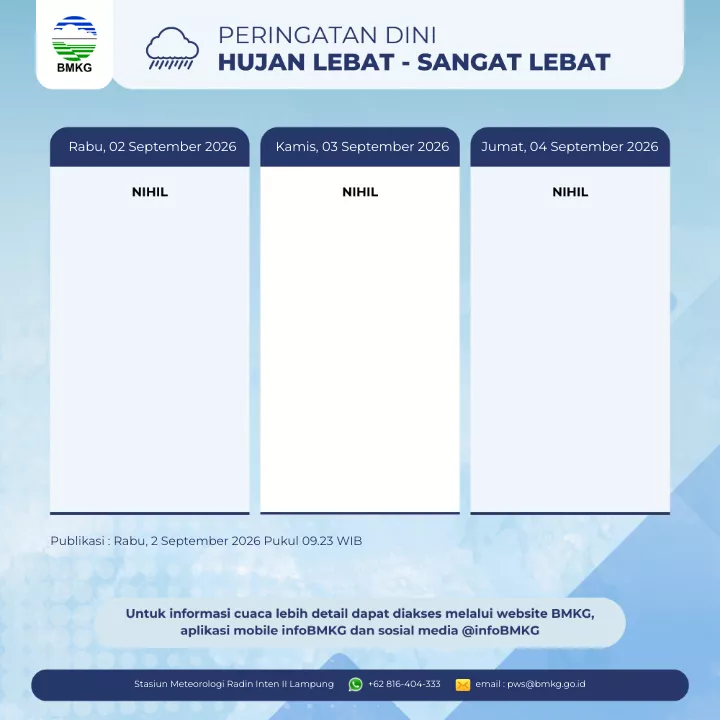 BMKG

PERINGATAN DINI
HUJAN LEBAT - SANGAT LEBAT

Rabu, 02 September 2026

NIHIL

Kamis, 03 September 2026

NIHIL

Jumat, 04 September 2026

NIHIL

Publikasi : Rabu, 2 September 2026 Pukul 09.23 WIB

Untuk informasi cuaca lebih detail dapat diakses melalui website BMKG, aplikasi mobile infoBMKG dan sosial media @infoBMKG

Stasiun Meteorologi Radin Inten II Lampung +62 816-404-333 email : pws@bmkg.go.id